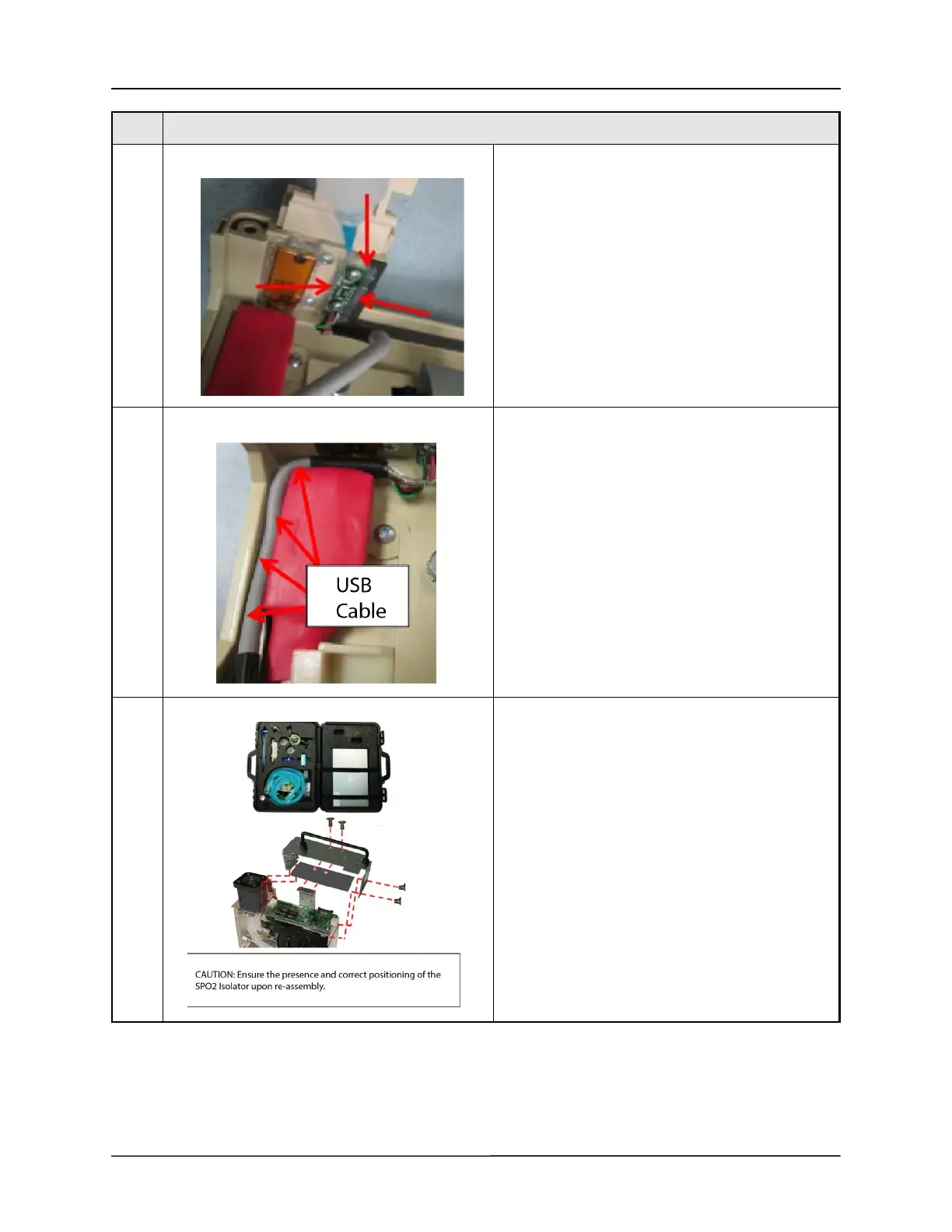 USB
Cable

CAUTION: Ensure the presence and correct positioning of the SPO2 Isolator upon re-assembly.